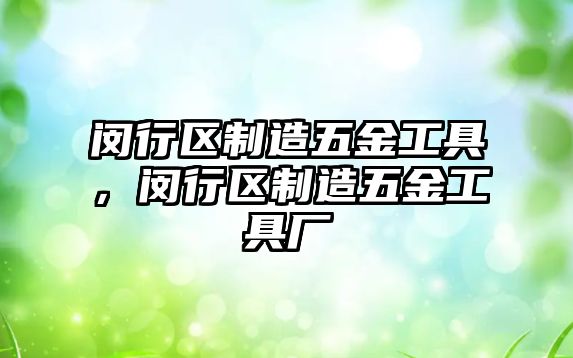 闵行区制造五金工具，闵行区制造五金工具厂